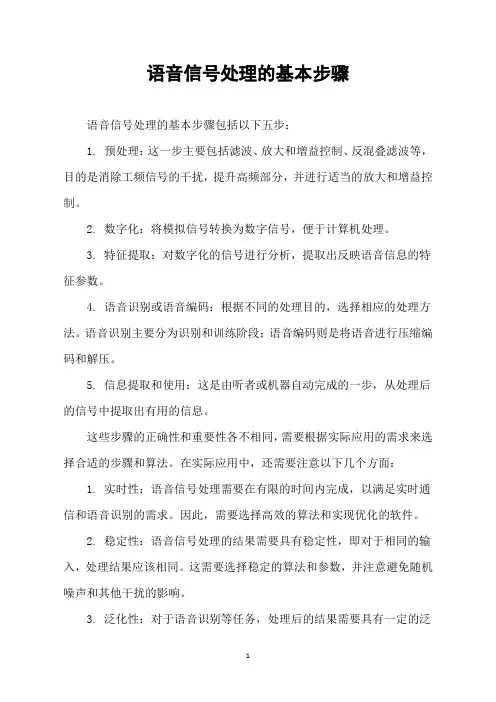 语音信号处理的基本步骤

语音信号处理的基本步骤包括以下五步：

1. 预处理：这一步主要包括滤波、放大和增益控制、反混叠滤波等，目的是消除工频信号的干扰，提升高频部分，并进行适当的放大和增益控制。

2. 数字化：将模拟信号转换为数字信号，便于计算机处理。

3. 特征提取：对数字化的信号进行分析，提取出反映语音信息的特征参数。

4. 语音识别或语音编码：根据不同的处理目的，选择相应的处理方法。语音识别主要分为识别和训练阶段；语音编码则是将语音进行压缩编码和解压。

5. 信息提取和使用：这是由听者或机器自动完成的一步，从处理后的信号中提取出有用的信息。

这些步骤的正确性和重要性各不相同，需要根据实际应用的需求来选择合适的步骤和算法。在实际应用中，还需要注意以下几个方面：

1. 实时性：语音信号处理需要在有限的时间内完成，以满足实时通信和语音识别的需求。因此，需要选择高效的算法和实现优化的软件。

2. 稳定性：语音信号处理的结果需要具有稳定性，即对于相同的输入，处理结果应该相同。这需要选择稳定的算法和参数，并注意避免随机噪声和其他干扰的影响。

3. 泛化性：对于语音识别等任务，处理后的结果需要具有一定的泛

1